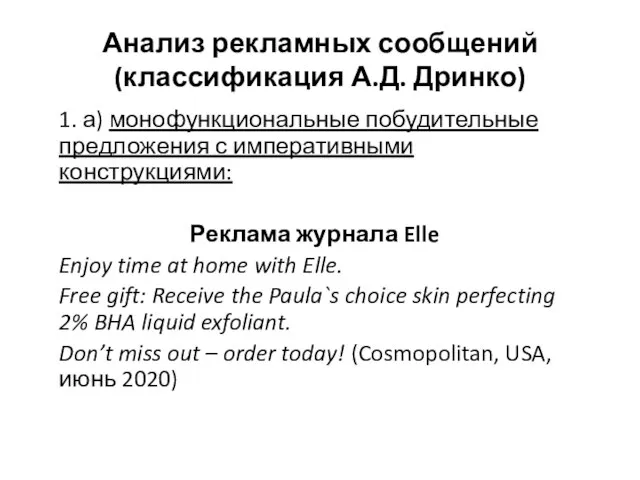 Анализ рекламных сообщений (классификация А.Д. Дринко)

1. а) монофункциональные побудительные предложения с императивными конструкциями:

Реклама журнала Elle

Enjoy time at home with Elle.

Free gift: Receive the Paula`s choice skin perfecting 2% BHA liquid exfoliant.

Don't miss out – order today! (Cosmopolitan, USA, июнь 2020)